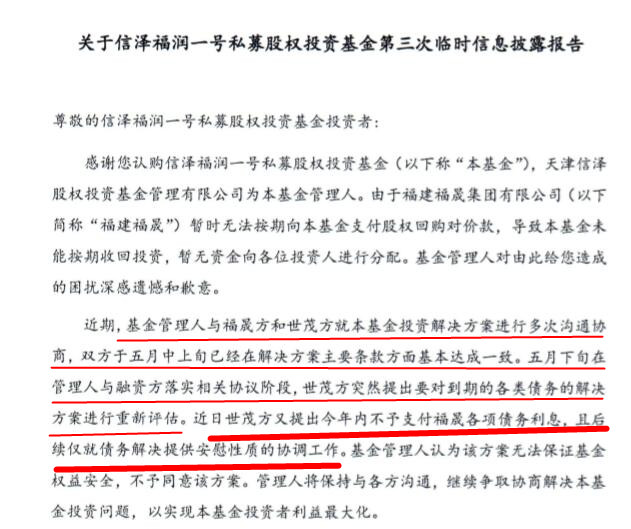 关于信泽福润一号私募股权投资基金第三次临时信息披露报告

尊敬的信泽福润一号私募股权投资基金投资者：

感谢您认购信泽福润一号私募股权投资基金（以下称“本基金”），天津信泽股权投资基金管理有限公司为本基金管理人。由于福建福晟集团有限公司（以下简称“福建福晟”）暂时无法按期向本基金支付股权回购对价款，导致本基金未能按期收回投资，暂无资金向各位投资人进行分配。基金管理人对由此给您造成的困扰深感遗憾和歉意。

近期，基金管理人与福晟方和世茂方就本基金投资解决方案进行多次沟通协商，双方于五月中上旬已经在解决方案主要条款方面基本达成一致。五月下旬在管理人与融资方落实相关协议阶段，世茂方突然提出要对到期的各类债务的解决方案进行重新评估。近日世茂方又提出今年内不予支付福晟各项债务利息，且后续仅就债务解决提供安慰性质的协调工作。基金管理人认为该方案无法保证基金权益安全，不予同意该方案。管理人将保持与各方沟通，继续争取协商解决本基金投资问题，以实现本基金投资者利益最大化。